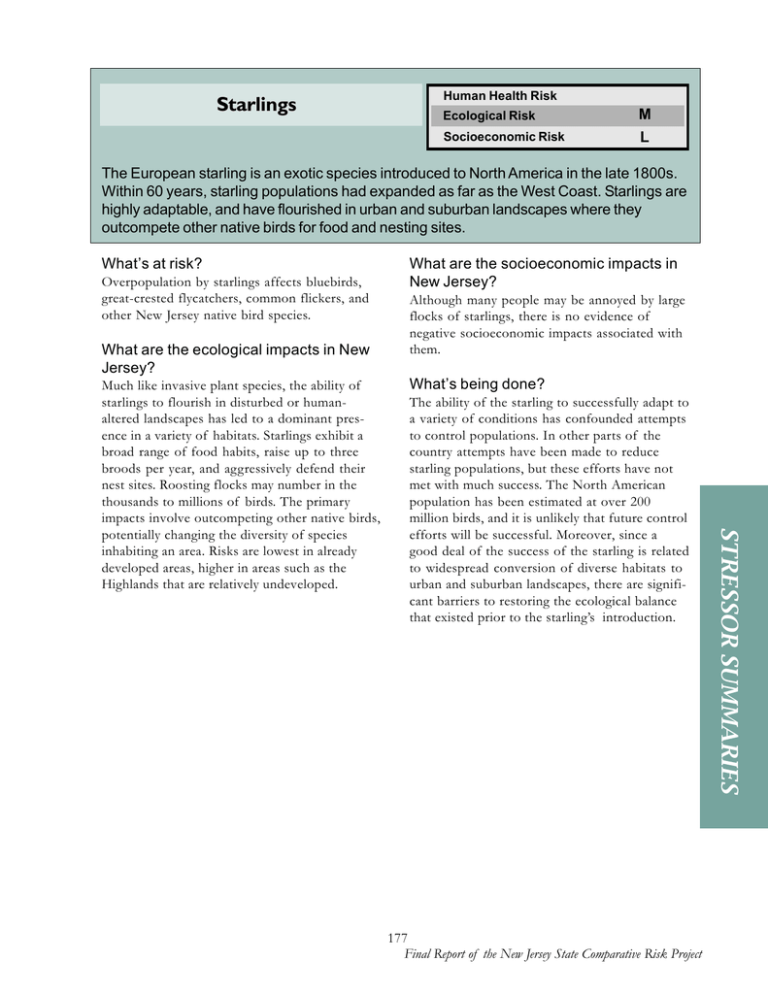 Starlings

| Human Health Risk | |
|---|---|
| Ecological Risk | M |
| Socioeconomic Risk | L |

The European starling is an exotic species introduced to North America in the late 1800s. Within 60 years, starling populations had expanded as far as the West Coast. Starlings are highly adaptable, and have flourished in urban and suburban landscapes where they outcompete other native birds for food and nesting sites.

What's at risk?

Overpopulation by starlings affects bluebirds, great-crested flycatchers, common flickers, and other New Jersey native bird species.

What are the ecological impacts in New Jersey?

Much like invasive plant species, the ability of starlings to flourish in disturbed or human-altered landscapes has led to a dominant presence in a variety of habitats. Starlings exhibit a broad range of food habits, raise up to three broods per year, and aggressively defend their nest sites. Roosting flocks may number in the thousands to millions of birds. The primary impacts involve outcompeting other native birds, potentially changing the diversity of species inhabiting an area. Risks are lowest in already developed areas, higher in areas such as the Highlands that are relatively undeveloped.

What are the socioeconomic impacts in New Jersey?

Although many people may be annoyed by large flocks of starlings, there is no evidence of negative socioeconomic impacts associated with them.

What's being done?

The ability of the starling to successfully adapt to a variety of conditions has confounded attempts to control populations. In other parts of the country attempts have been made to reduce starling populations, but these efforts have not met with much success. The North American population has been estimated at over 200 million birds, and it is unlikely that future control efforts will be successful. Moreover, since a good deal of the success of the starling is related to widespread conversion of diverse habitats to urban and suburban landscapes, there are significant barriers to restoring the ecological balance that existed prior to the starling's introduction.

STRESSOR SUMMARIES

177

Final Report of the New Jersey State Comparative Risk Project